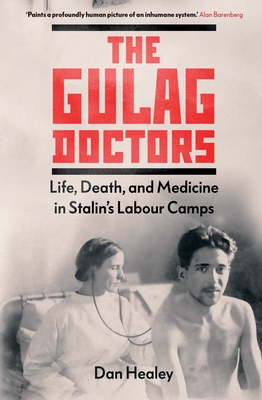 'Paints a profoundly human picture of an inhumane system.' Alan Barenberg

THE GULAG DOCTORS

Life, Death, and Medicine in Stalin's Labour Camps

Dan Healey